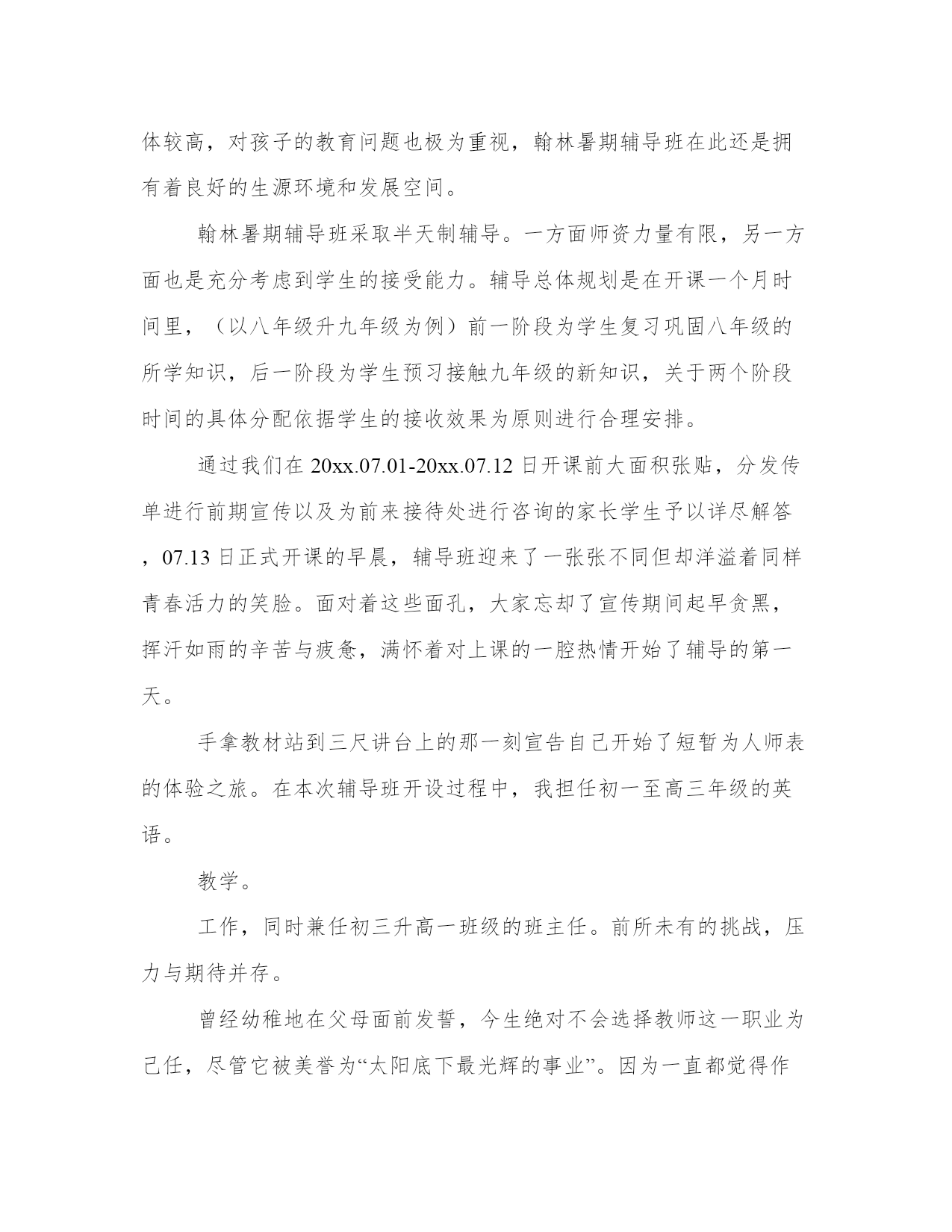 体较高，对孩子的教育问题也极为重视，翰林暑期辅导班在此还是拥有着良好的生源环境和发展空间。

翰林暑期辅导班采取半天制辅导。一方面师资力量有限，另一方面也是充分考虑到学生的接受能力。辅导总体规划是在开课一个月时间里，（以八年级升九年级为例）前一阶段为学生复习巩固八年级的所学知识，后一阶段为学生预习接触九年级的新知识，关于两个阶段时间的具体分配依据学生的接收效果为原则进行合理安排。

通过我们在 20xx.07.01-20xx.07.12 日开课前大面积张贴，分发传单进行前期宣传以及为前来接待处进行咨询的家长学生予以详尽解答，07.13 日正式开课的早晨，辅导班迎来了一张张不同但却洋溢着同样青春活力的笑脸。面对着这些面孔，大家忘却了宣传期间起早贪黑，挥汗如雨的辛苦与疲惫，满怀着对上课的一腔热情开始了辅导的第一天。

手拿教材站到三尺讲台上的那一刻宣告自己开始了短暂为人师表的体验之旅。在本次辅导班开设过程中，我担任初一至高三年级的英语。

教学。

工作，同时兼任初三升高一班级的班主任。前所未有的挑战，压力与期待并存。

曾经幼稚地在父母面前发誓，今生绝对不会选择教师这一职业为己任，尽管它被美誉为“太阳底下最光辉的事业”。因为一直都觉得作